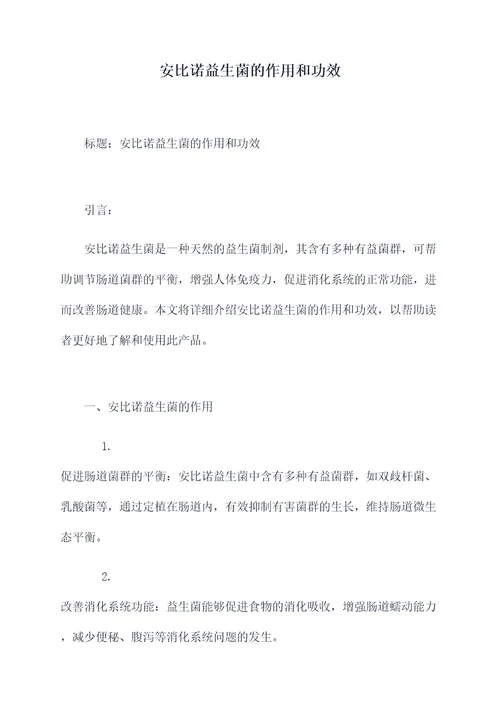 安比诺益生菌的作用和功效

标题：安比诺益生菌的作用和功效

引言：

安比诺益生菌是一种天然的益生菌制剂，其含有多种有益菌群，可帮助调节肠道菌群的平衡，增强人体免疫力，促进消化系统的正常功能，进而改善肠道健康。本文将详细介绍安比诺益生菌的作用和功效，以帮助读者更好地了解和使用此产品。

一、安比诺益生菌的作用

1.
促进肠道菌群的平衡：安比诺益生菌中含有多种有益菌群，如双歧杆菌、乳酸菌等，通过定植在肠道内，有效抑制有害菌群的生长，维持肠道微生态平衡。

2.
改善消化系统功能：益生菌能够促进食物的消化吸收，增强肠道蠕动能力，减少便秘、腹泻等消化系统问题的发生。